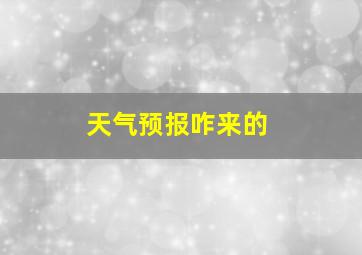 天气预报咋来的